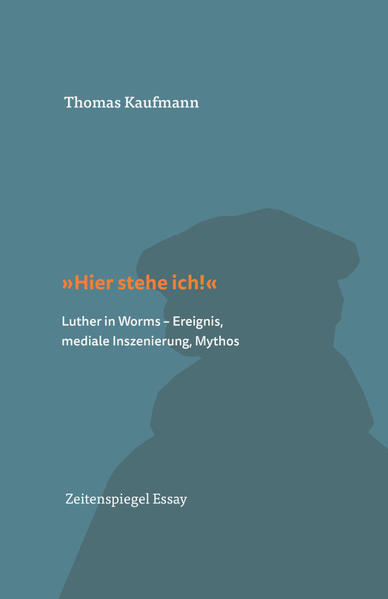 Thomas Kaufmann

»Hier stehe ich!«

Luther in Worms – Ereignis, mediale Inszenierung, Mythos

Zeitenspiegel Essay